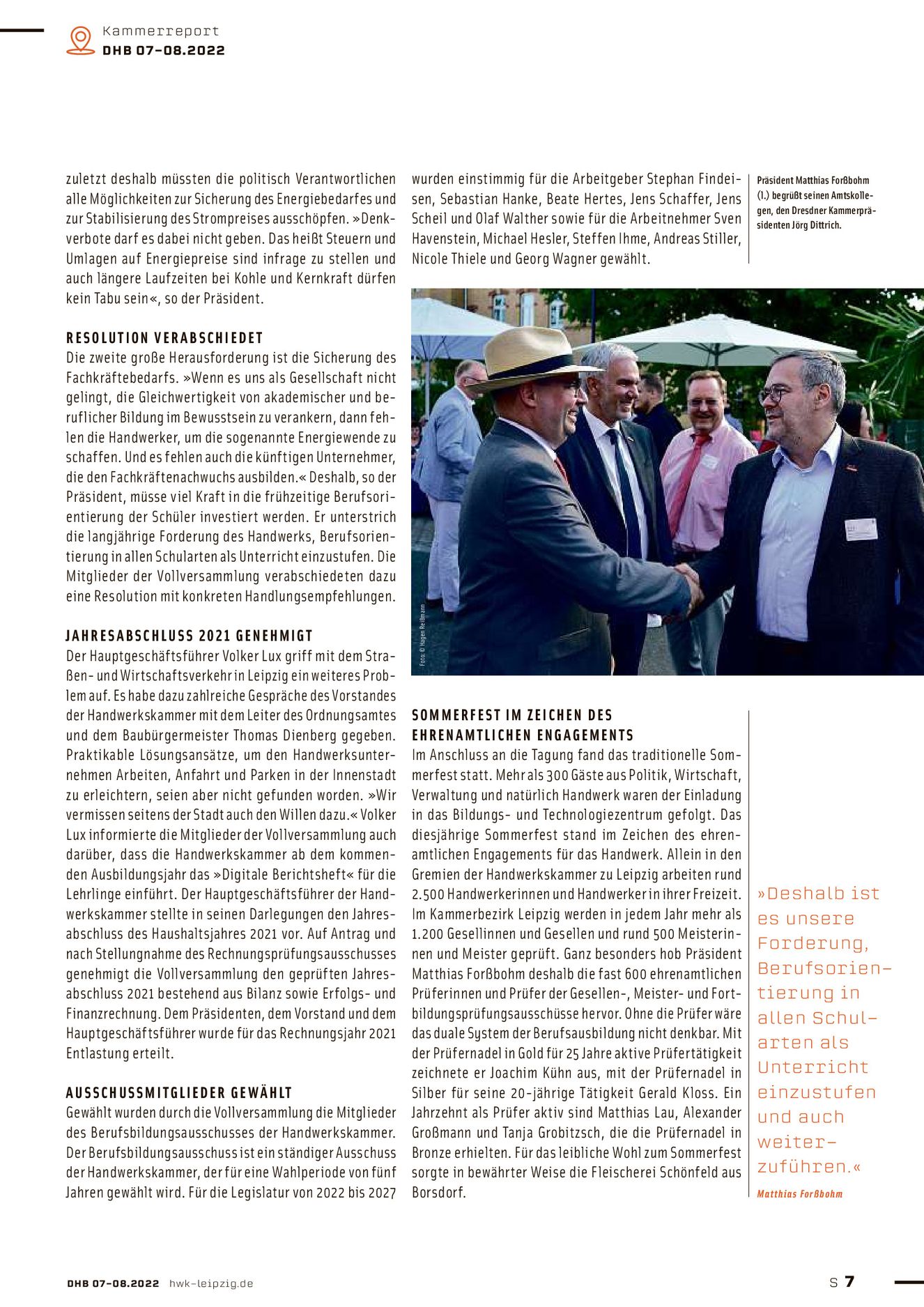 Kammerreport
DHB 07-08.2022

zuletzt deshalb müssten die politisch Verantwortlichen alle Möglichkeiten zur Sicherung des Energiebedarfes und zur Stabilisierung des Strompreises ausschöpfen. »Denkverbote darf es dabei nicht geben. Das heißt Steuern und Umlagen auf Energiepreise sind infrage zu stellen und auch längere Laufzeiten bei Kohle und Kernkraft dürfen kein Tabu sein«, so der Präsident.

RESOLUTION VERABSCHIEDET
Die zweite große Herausforderung ist die Sicherung des Fachkräftebedarfs. »Wenn es uns als Gesellschaft nicht gelingt, die Gleichwertigkeit von akademischer und beruflicher Bildung im Bewusstsein zu verankern, dann fehlen die Handwerker, um die sogenannte Energiewende zu schaffen. Und es fehlen auch die künftigen Unternehmer, die den Fachkräftenachwuchs ausbilden.« Deshalb, so der Präsident, müsse viel Kraft in die frühzeitige Berufsorientierung der Schüler investiert werden. Er unterstrich die langjährige Forderung des Handwerks, Berufsorientierung in allen Schularten als Unterricht einzustufen. Die Mitglieder der Vollversammlung verabschiedeten dazu eine Resolution mit konkreten Handlungsempfehlungen.

JAHRESABSCHLUSS 2021 GENEHMIGT
Der Hauptgeschäftsführer Volker Lux griff mit dem Straßen- und Wirtschaftsverkehr in Leipzig ein weiteres Problem auf. Es habe dazu zahlreiche Gespräche des Vorstandes der Handwerkskammer mit dem Leiter des Ordnungsamtes und dem Baubürgermeister Thomas Dienberg gegeben. Praktikable Lösungsansätze, um den Handwerksunternehmen Arbeiten, Anfahrt und Parken in der Innenstadt zu erleichtern, seien aber nicht gefunden worden. »Wir vermissen seitens der Stadt auch den Willen dazu.« Volker Lux informierte die Mitglieder der Vollversammlung auch darüber, dass die Handwerkskammer ab dem kommenden Ausbildungsjahr das »Digitale Berichtsheft« für die Lehrlinge einführt. Der Hauptgeschäftsführer der Handwerkskammer stellte in seinen Darlegungen den Jahresabschluss des Haushaltsjahres 2021 vor. Auf Antrag und nach Stellungnahme des Rechnungsprüfungsausschusses genehmigt die Vollversammlung den geprüften Jahresabschluss 2021 bestehend aus Bilanz sowie Erfolgs- und Finanzrechnung. Dem Präsidenten, dem Vorstand und dem Hauptgeschäftsführer wurde für das Rechnungsjahr 2021 Entlastung erteilt.

AUSSCHUSSMITGLIEDER GEWÄHLT
Gewählt wurden durch die Vollversammlung die Mitglieder des Berufsbildungsausschusses der Handwerkskammer. Der Berufsbildungsausschuss ist ein ständiger Ausschuss der Handwerkskammer, der für eine Wahlperiode von fünf Jahren gewählt wird. Für die Legislatur von 2022 bis 2027 wurden einstimmig für die Arbeitgeber Stephan Findeisen, Sebastian Hanke, Beate Hertes, Jens Schaffer, Jens Scheil und Olaf Walther sowie für die Arbeitnehmer Sven Havenstein, Michael Hesler, Steffen Ihme, Andreas Stiller, Nicole Thiele und Georg Wagner gewählt.

Präsident Matthias Forßbohm (l.) begrüßt seinen Amtskollegen, den Dresdner Kammerpräsidenten Jörg Dittrich.

Foto: © Hagen Reißmann

SOMMERFEST IM ZEICHEN DES EHRENAMTLICHEN ENGAGEMENTS
Im Anschluss an die Tagung fand das traditionelle Sommerfest statt. Mehr als 300 Gäste aus Politik, Wirtschaft, Verwaltung und natürlich Handwerk waren der Einladung in das Bildungs- und Technologiezentrum gefolgt. Das diesjährige Sommerfest stand im Zeichen des ehrenamtlichen Engagements für das Handwerk. Allein in den Gremien der Handwerkskammer zu Leipzig arbeiten rund 2.500 Handwerkerinnen und Handwerker in ihrer Freizeit. Im Kammerbezirk Leipzig werden in jedem Jahr mehr als 1.200 Gesellinnen und Gesellen und rund 500 Meisterinnen und Meister geprüft. Ganz besonders hob Präsident Matthias Forßbohm deshalb die fast 600 ehrenamtlichen Prüferinnen und Prüfer der Gesellen-, Meister- und Fortbildungsprüfungsausschüsse hervor. Ohne die Prüfer wäre das duale System der Berufsausbildung nicht denkbar. Mit der Prüfernadel in Gold für 25 Jahre aktive Prüfertätigkeit zeichnete er Joachim Kühn aus, mit der Prüfernadel in Silber für seine 20-jährige Tätigkeit Gerald Kloss. Ein Jahrzehnt als Prüfer aktiv sind Matthias Lau, Alexander Großmann und Tanja Grobitzsch, die die Prüfernadel in Bronze erhielten. Für das leibliche Wohl zum Sommerfest sorgte in bewährter Weise die Fleischerei Schönfeld aus Borsdorf.

»Deshalb ist es unsere Forderung, Berufsorientierung in allen Schularten als Unterricht einzustufen und auch weiterzuführen.«
Matthias Forßbohm

DHB 07-08.2022 hwk-leipzig.de

S 7